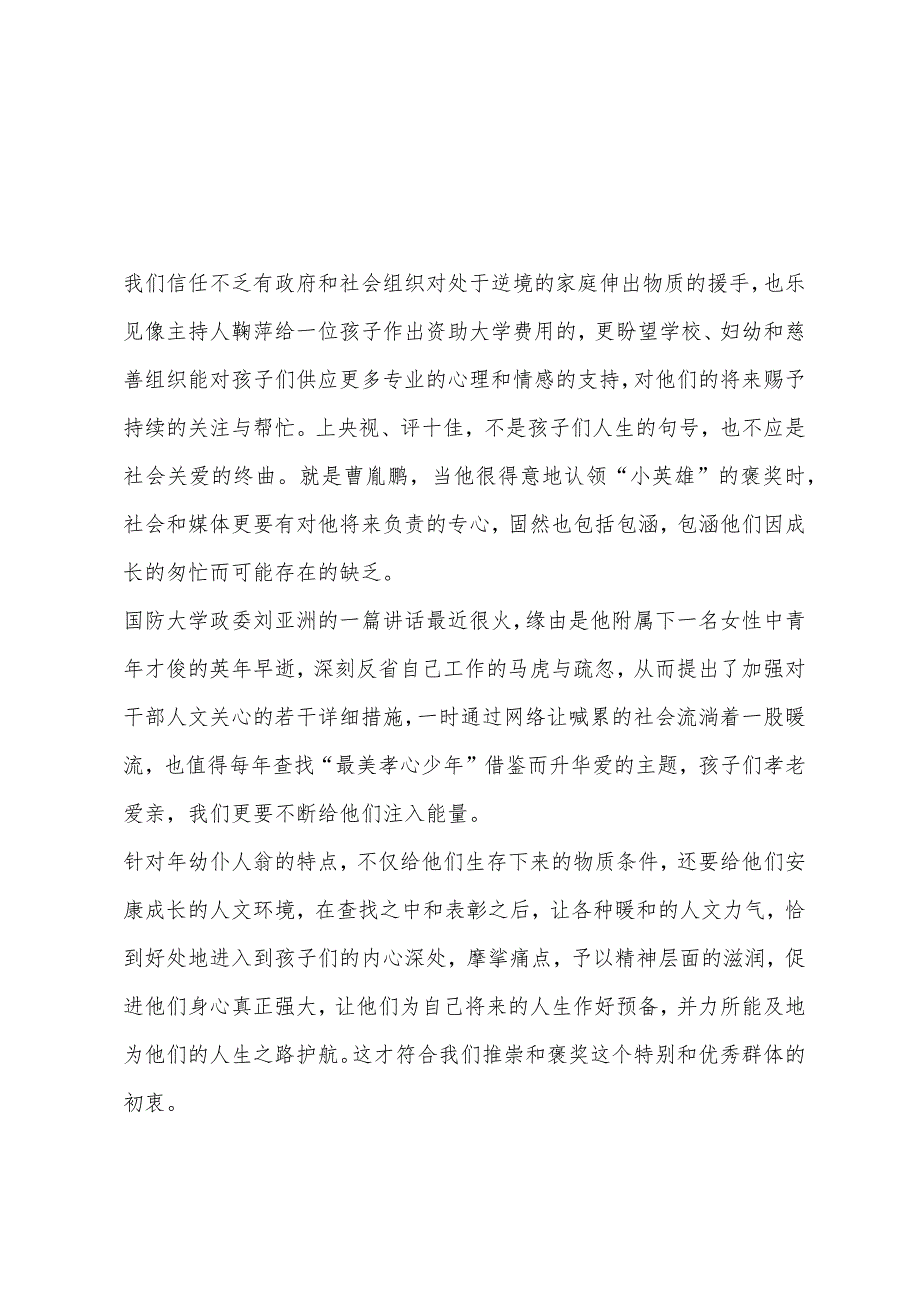 我们信任不乏有政府和社会组织对处于逆境的家庭伸出物质的援手，也乐见像主持人鞠萍给一位孩子作出资助大学费用的，更盼望学校、妇幼和慈善组织能对孩子们供应更多专业的心理和情感的支持，对他们的将来赐予持续的关注与帮忙。上央视、评十佳，不是孩子们人生的句号，也不应是社会关爱的终曲。就是曹胤鹏，当他很得意地认领“小英雄”的褒奖时，社会和媒体更要有对他将来负责的专心，固然也包括包涵，包涵他们因成长的匆忙而可能存在的缺乏。

国防大学政委刘亚洲的一篇讲话最近很火，缘由是他附属下一名女性中青年才俊的英年早逝，深刻反省自己工作的马虎与疏忽，从而提出了加强对干部人文关心的若干详细措施，一时通过网络让喊累的社会流淌着一股暖流，也值得每年查找“最美孝心少年”借鉴而升华爱的主题，孩子们孝老爱亲，我们更要不断给他们注入能量。

针对年幼仆人翁的特点，不仅给他们生存下来的物质条件，还要给他们安康成长的人文环境，在查找之中和表彰之后，让各种暖和的人文力气，恰到好处地进入到孩子们的内心深处，摩挲痛点，予以精神层面的滋润，促进他们身心真正强大，让他们为自己将来的人生作好预备，并力所能及地为他们的人生之路护航。这才符合我们推崇和褒奖这个特别和优秀群体的初衷。